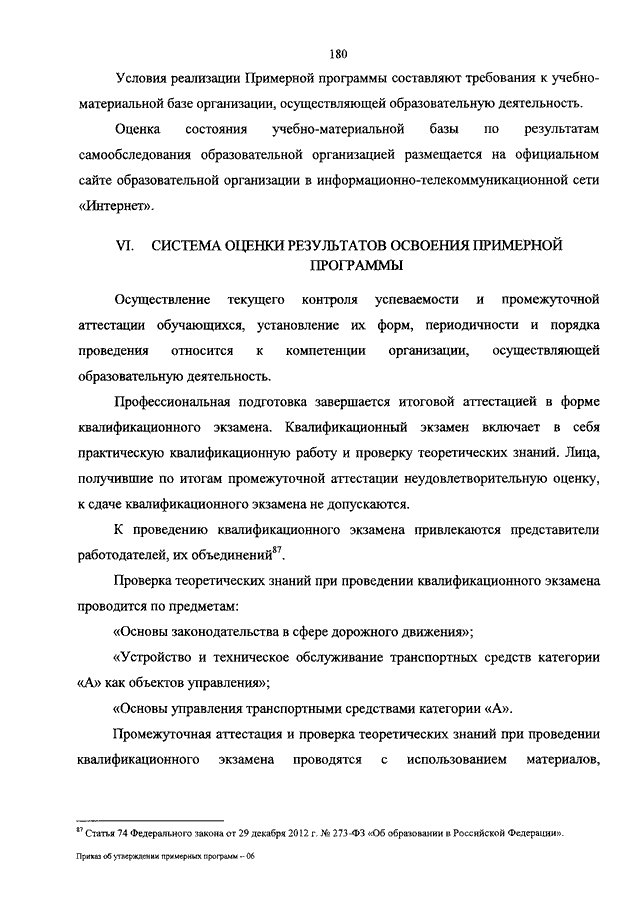 180

Условия реализации Примерной программы составляют требования к учебно-материальной базе организации, осуществляющей образовательную деятельность.

Оценка состояния учебно-материальной базы по результатам самообследования образовательной организацией размещается на официальном сайте образовательной организации в информационно-телекоммуникационной сети «Интернет».

VI. СИСТЕМА ОЦЕНКИ РЕЗУЛЬТАТОВ ОСВОЕНИЯ ПРИМЕРНОЙ ПРОГРАММЫ

Осуществление текущего контроля успеваемости и промежуточной аттестации обучающихся, установление их форм, периодичности и порядка проведения относится к компетенции организации, осуществляющей образовательную деятельность.

Профессиональная подготовка завершается итоговой аттестацией в форме квалификационного экзамена. Квалификационный экзамен включает в себя практическую квалификационную работу и проверку теоретических знаний. Лица, получившие по итогам промежуточной аттестации неудовлетворительную оценку, к сдаче квалификационного экзамена не допускаются.

К проведению квалификационного экзамена привлекаются представители работодателей, их объединений$^{87}$.

Проверка теоретических знаний при проведении квалификационного экзамена проводится по предметам:

«Основы законодательства в сфере дорожного движения»;

«Устройство и техническое обслуживание транспортных средств категории «А» как объектов управления»;

«Основы управления транспортными средствами категории «А».

Промежуточная аттестация и проверка теоретических знаний при проведении квалификационного экзамена проводятся с использованием материалов,

$^{87}$ Статья 74 Федерального закона от 29 декабря 2012 г. № 273-ФЗ «Об образовании в Российской Федерации».

Приказ об утверждении примерных программ – 06